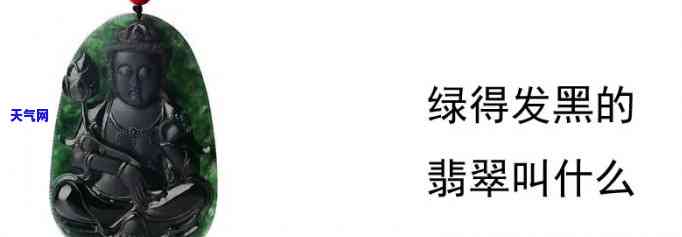 天气网

绿得发黑的
翡翠叫什么